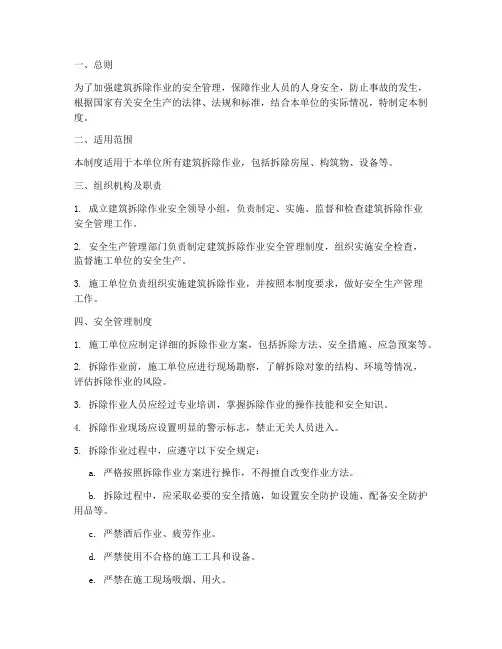 一、总则

为了加强建筑拆除作业的安全管理，保障作业人员的人身安全，防止事故的发生，根据国家有关安全生产的法律、法规和标准，结合本单位的实际情况，特制定本制度。

二、适用范围

本制度适用于本单位所有建筑拆除作业，包括拆除房屋、构筑物、设备等。

三、组织机构及职责

1. 成立建筑拆除作业安全领导小组，负责制定、实施、监督和检查建筑拆除作业安全管理工作。

2. 安全生产管理部门负责制定建筑拆除作业安全管理制度，组织实施安全检查，监督施工单位的安全生产。

3. 施工单位负责组织实施建筑拆除作业，并按照本制度要求，做好安全生产管理工作。

四、安全管理制度

1. 施工单位应制定详细的拆除作业方案，包括拆除方法、安全措施、应急预案等。

2. 拆除作业前，施工单位应进行现场勘察，了解拆除对象的结构、环境等情况，评估拆除作业的风险。

3. 拆除作业人员应经过专业培训，掌握拆除作业的操作技能和安全知识。

4. 拆除作业现场应设置明显的警示标志，禁止无关人员进入。

5. 拆除作业过程中，应遵守以下安全规定：

a. 严格按照拆除作业方案进行操作，不得擅自改变作业方法。

b. 拆除过程中，应采取必要的安全措施，如设置安全防护设施、配备安全防护用品等。

c. 严禁酒后作业、疲劳作业。

d. 严禁使用不合格的施工工具和设备。

e. 严禁在施工现场吸烟、用火。